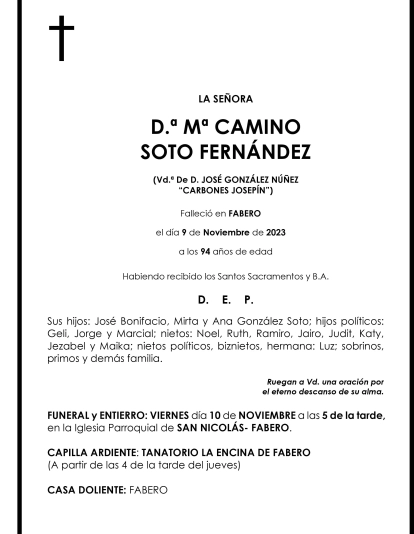 LA SEÑORA

D.ª Mª CAMINO
SOTO FERNÁNDEZ

(Vd.ª De D. JOSÉ GONZÁLEZ NÚÑEZ
"CARBONES JOSEPÍN")

Falleció en FABERO

el día 9 de Noviembre de 2023

a los 94 años de edad

Habiendo recibido los Santos Sacramentos y B.A.

D. E. P.

Sus hijos: José Bonifacio, Mirta y Ana González Soto; hijos políticos: Geli, Jorge y Marcial; nietos: Noel, Ruth, Ramiro, Jairo, Judit, Katy, Jezabel y Maika; nietos políticos, biznietos, hermana: Luz; sobrinos, primos y demás familia.

Ruegan a Vd. una oración por
el eterno descanso de su alma.

FUNERAL y ENTIERRO: VIERNES día 10 de NOVIEMBRE a las 5 de la tarde, en la Iglesia Parroquial de SAN NICOLÁS- FABERO.

CAPILLA ARDIENTE: TANATORIO LA ENCINA DE FABERO
(A partir de las 4 de la tarde del jueves)

CASA DOLIENTE: FABERO